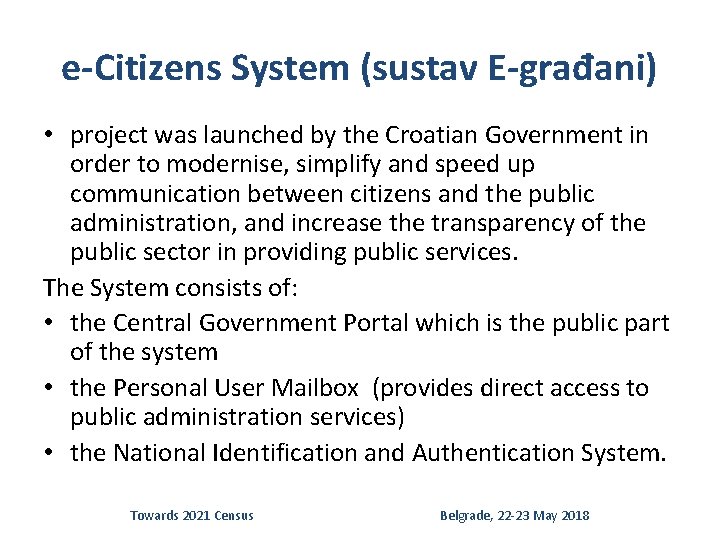 e-Citizens System (sustav E-građani)

• project was launched by the Croatian Government in order to modernise, simplify and speed up communication between citizens and the public administration, and increase the transparency of the public sector in providing public services.

The System consists of:

• the Central Government Portal which is the public part of the system
• the Personal User Mailbox (provides direct access to public administration services)
• the National Identification and Authentication System.

Towards 2021 Census

Belgrade, 22-23 May 2018